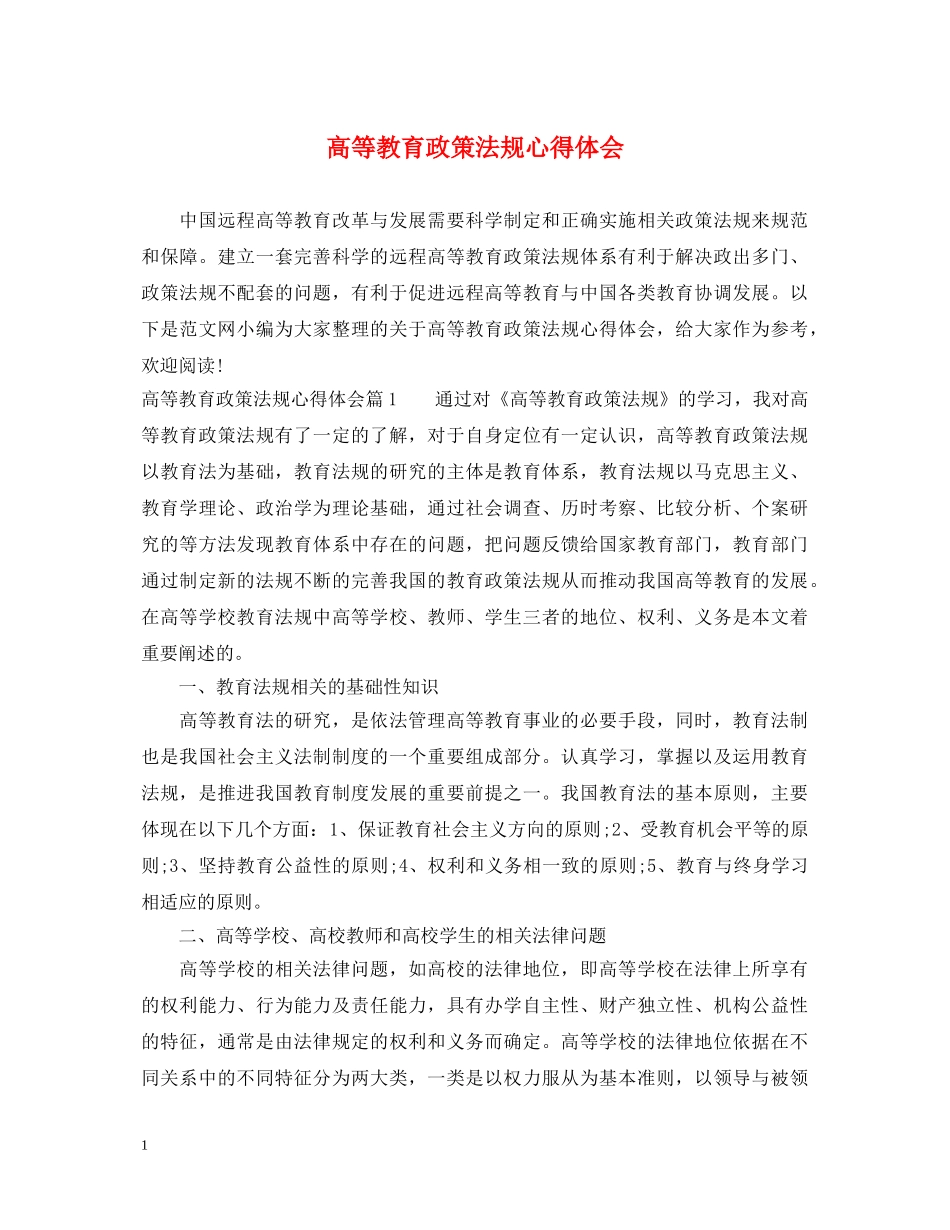 高等教育政策法规心得体会

中国远程高等教育改革与发展需要科学制定和正确实施相关政策法规来规范和保障。建立一套完善科学的远程高等教育政策法规体系有利于解决政出多门、政策法规不配套的问题，有利于促进远程高等教育与中国各类教育协调发展。以下是范文网小编为大家整理的关于高等教育政策法规心得体会，给大家作为参考，欢迎阅读!

高等教育政策法规心得体会篇1　　通过对《高等教育政策法规》的学习，我对高等教育政策法规有了一定的了解，对于自身定位有一定认识，高等教育政策法规以教育法为基础，教育法规的研究的主体是教育体系，教育法规以马克思主义、教育学理论、政治学为理论基础，通过社会调查、历时考察、比较分析、个案研究的等方法发现教育体系中存在的问题，把问题反馈给国家教育部门，教育部门通过制定新的法规不断的完善我国的教育政策法规从而推动我国高等教育的发展。在高等学校教育法规中高等学校、教师、学生三者的地位、权利、义务是本文着重要阐述的。

一、教育法规相关的基础性知识

高等教育法的研究，是依法管理高等教育事业的必要手段，同时，教育法制也是我国社会主义法制制度的一个重要组成部分。认真学习，掌握以及运用教育法规，是推进我国教育制度发展的重要前提之一。我国教育法的基本原则，主要体现在以下几个方面：1、保证教育社会主义方向的原则;2、受教育机会平等的原则;3、坚持教育公益性的原则;4、权利和义务相一致的原则;5、教育与终身学习相适应的原则。

二、高等学校、高校教师和高校学生的相关法律问题

高等学校的相关法律问题，如高校的法律地位，即高等学校在法律上所享有的权利能力、行为能力及责任能力，具有办学自主性、财产独立性、机构公益性的特征，通常是由法律规定的权利和义务而确定。高等学校的法律地位依据在不同关系中的不同特征分为两大类，一类是以权力服从为基本准则，以领导与被领

1